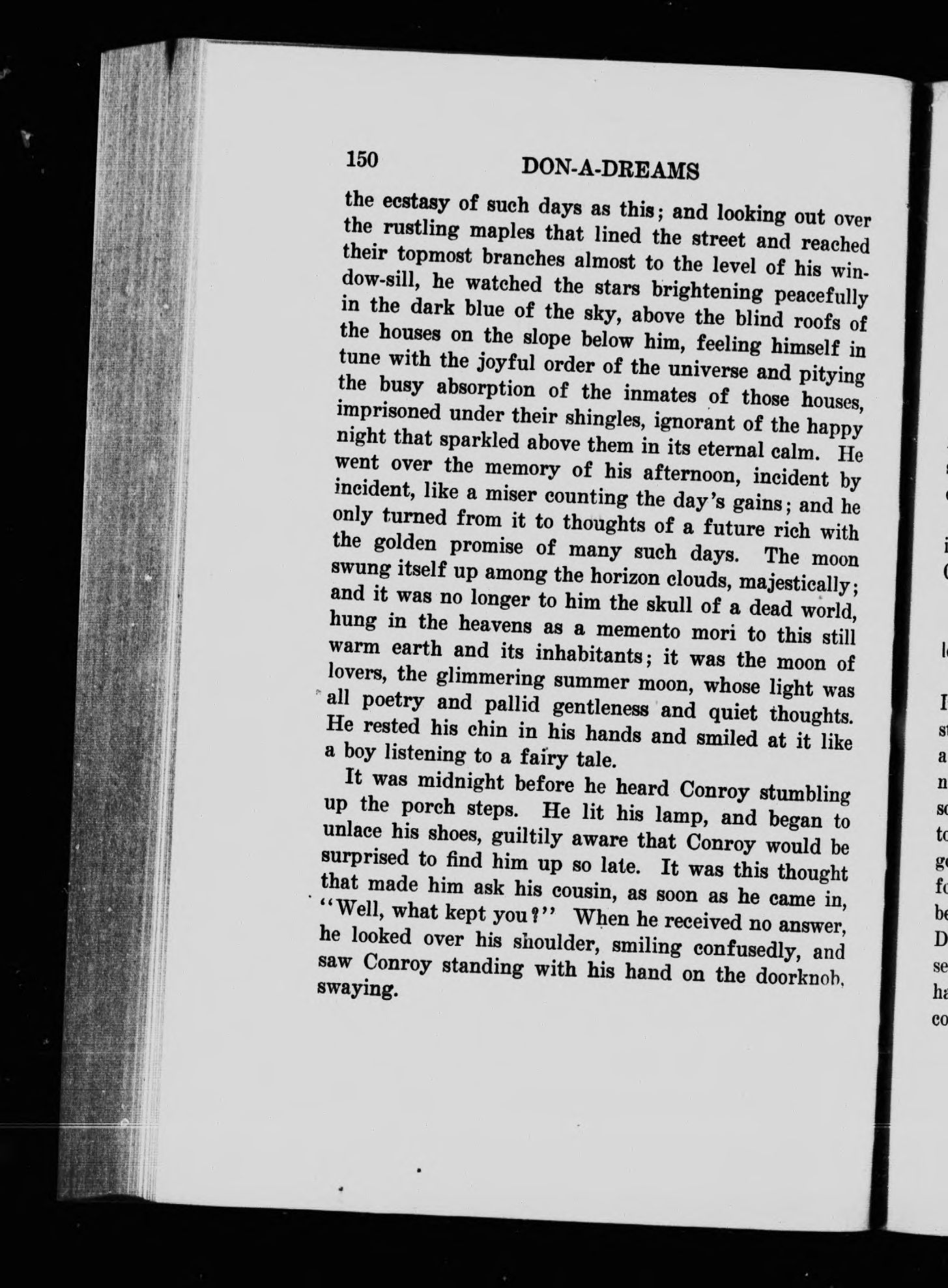 150 DON-A-DREAMS

the ecstasy of such days as this; and looking out over the rustling maples that lined the street and reached their topmost branches almost to the level of his window-sill, he watched the stars brightening peacefully in the dark blue of the sky, above the blind roofs of the houses on the slope below him, feeling himself in tune with the joyful order of the universe and pitying the busy absorption of the inmates of those houses, imprisoned under their shingles, ignorant of the happy night that sparkled above them in its eternal calm. He went over the memory of his afternoon, incident by incident, like a miser counting the day's gains; and he only turned from it to thoughts of a future rich with the golden promise of many such days. The moon swung itself up among the horizon clouds, majestically; and it was no longer to him the skull of a dead world, hung in the heavens as a memento mori to this still warm earth and its inhabitants; it was the moon of lovers, the glimmering summer moon, whose light was all poetry and pallid gentleness and quiet thoughts. He rested his chin in his hands and smiled at it like a boy listening to a fairy tale.

It was midnight before he heard Conroy stumbling up the porch steps. He lit his lamp, and began to unlace his shoes, guiltily aware that Conroy would be surprised to find him up so late. It was this thought that made him ask his cousin, as soon as he came in, "Well, what kept you?" When he received no answer, he looked over his shoulder, smiling confusedly, and saw Conroy standing with his hand on the doorknob, swaying.